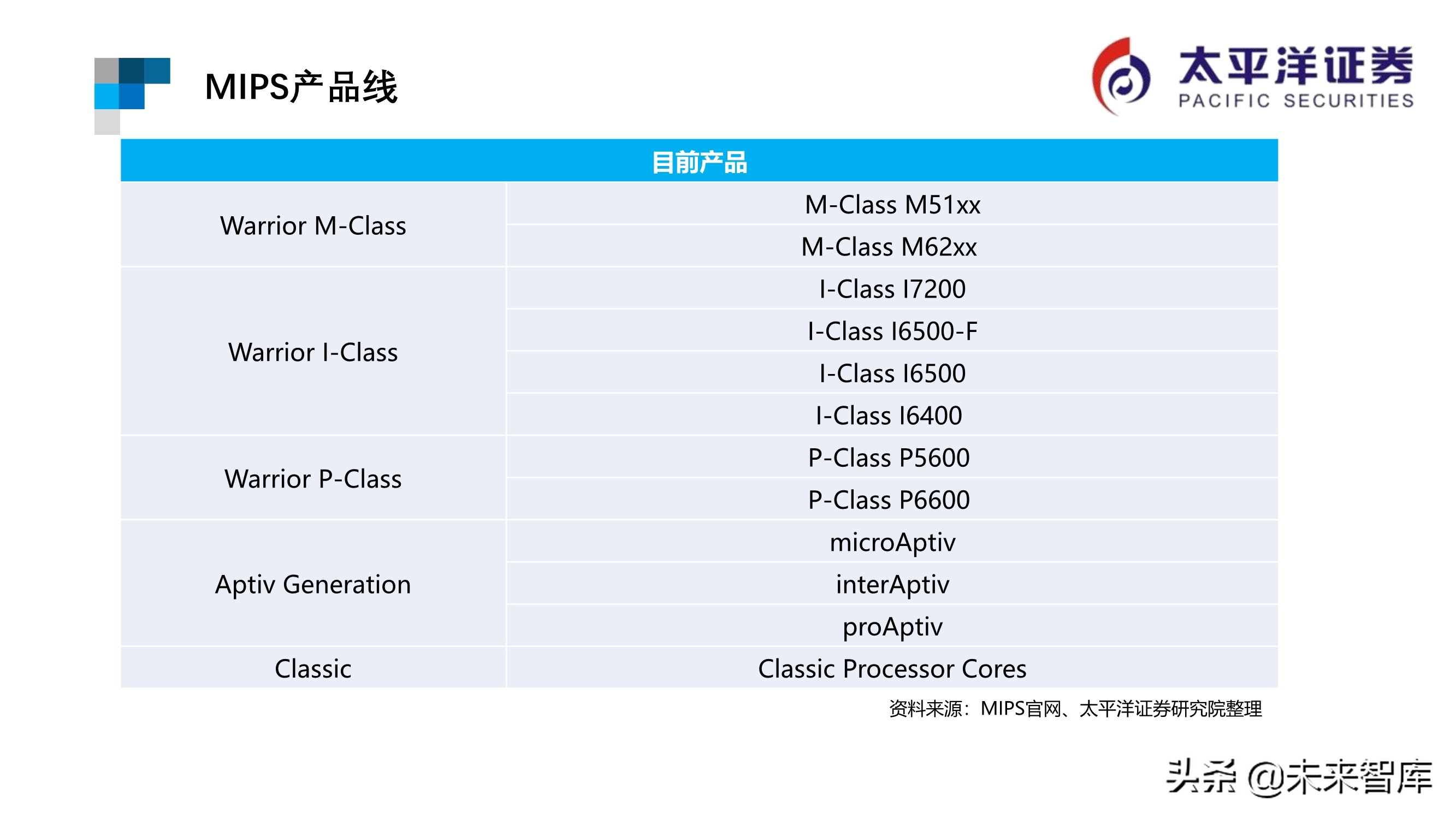 MIPS产品线

太平洋证券
PACIFIC SECURITIES

| 目前产品 | |
|---|---|
| Warrior M-Class | M-Class M51xx |
| | M-Class M62xx |
| Warrior I-Class | I-Class I7200 |
| | I-Class I6500-F |
| | I-Class I6500 |
| | I-Class I6400 |
| Warrior P-Class | P-Class P5600 |
| | P-Class P6600 |
| Aptiv Generation | microAptiv |
| | interAptiv |
| | proAptiv |
| Classic | Classic Processor Cores |

资料来源：MIPS官网、太平洋证券研究院整理

头条 @未来智库